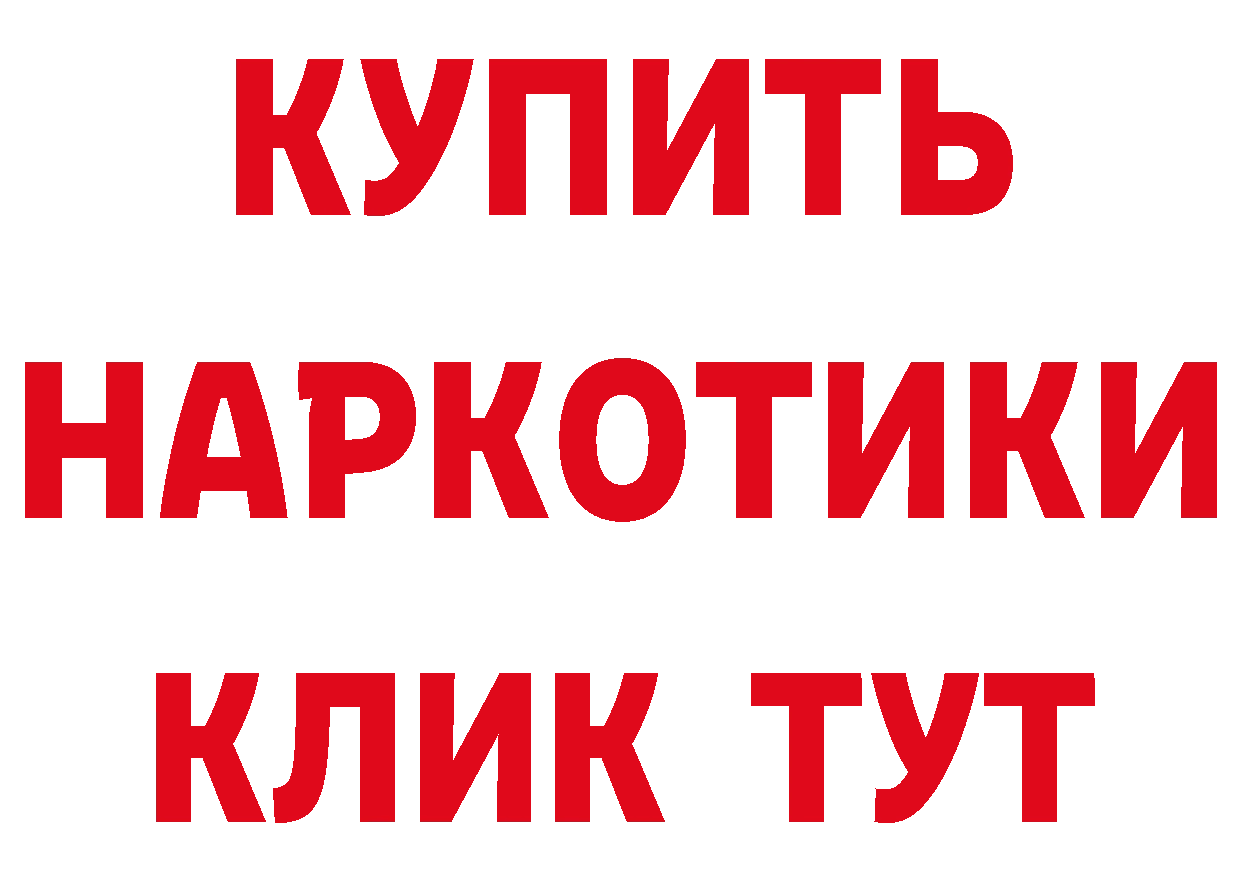 КУПИТЬ
НАРКОТИКИ
КЛИК ТУТ